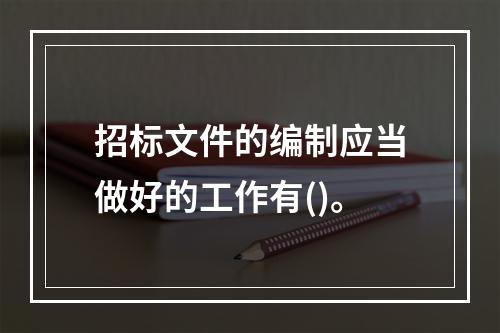 招标文件的编制应当做好的工作有()。